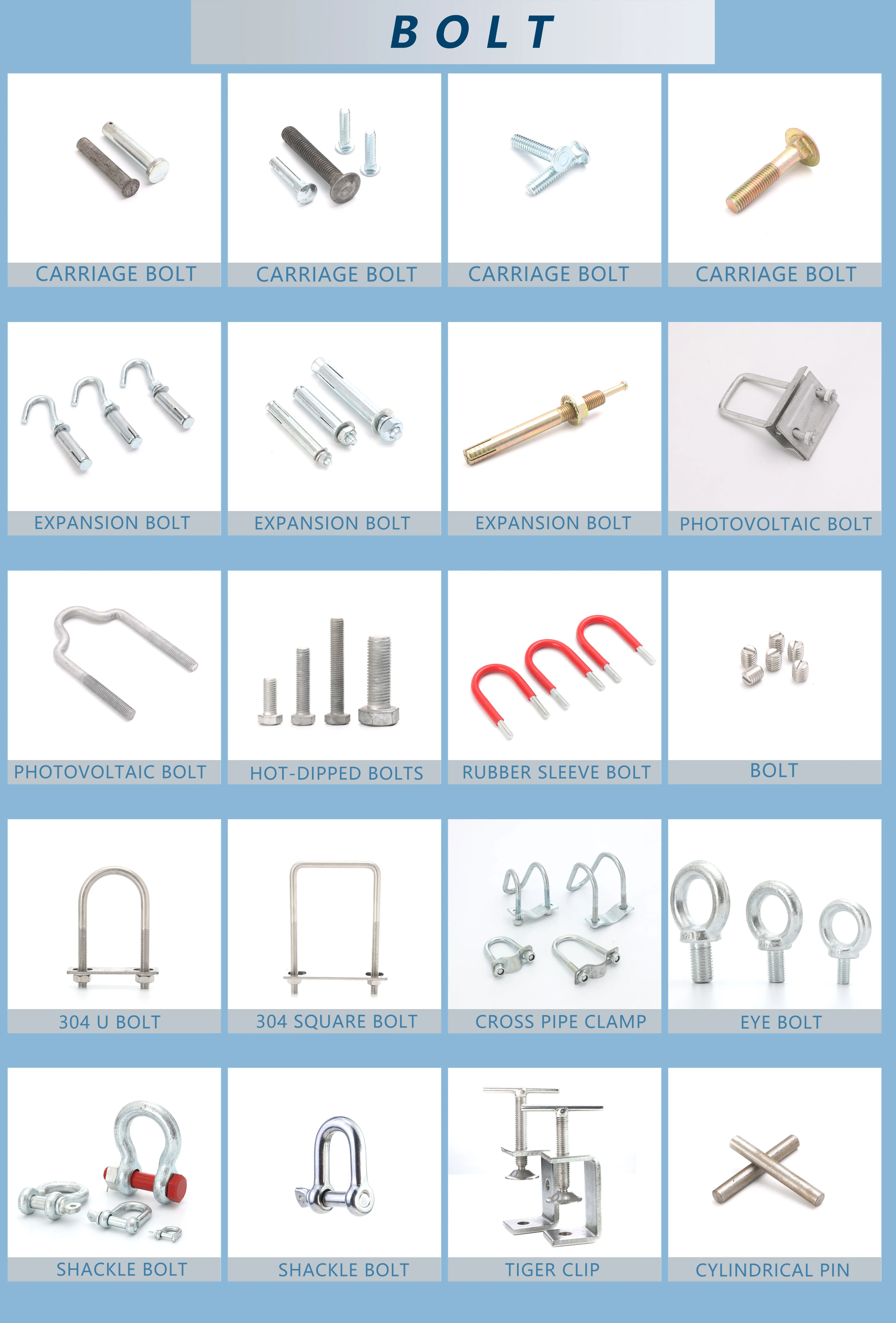 BOLT

CARRIAGE BOLT

CARRIAGE BOLT

CARRIAGE BOLT

CARRIAGE BOLT

EXPANSION BOLT

EXPANSION BOLT

EXPANSION BOLT

PHOTOVOLTAIC BOLT

PHOTOVOLTAIC BOLT

HOT-DIPPED BOLTS

RUBBER SLEEVE BOLT

BOLT

304 U BOLT

304 SQUARE BOLT

CROSS PIPE CLAMP

EYE BOLT

SHACKLE BOLT

SHACKLE BOLT

TIGER CLIP

CYLINDRICAL PIN